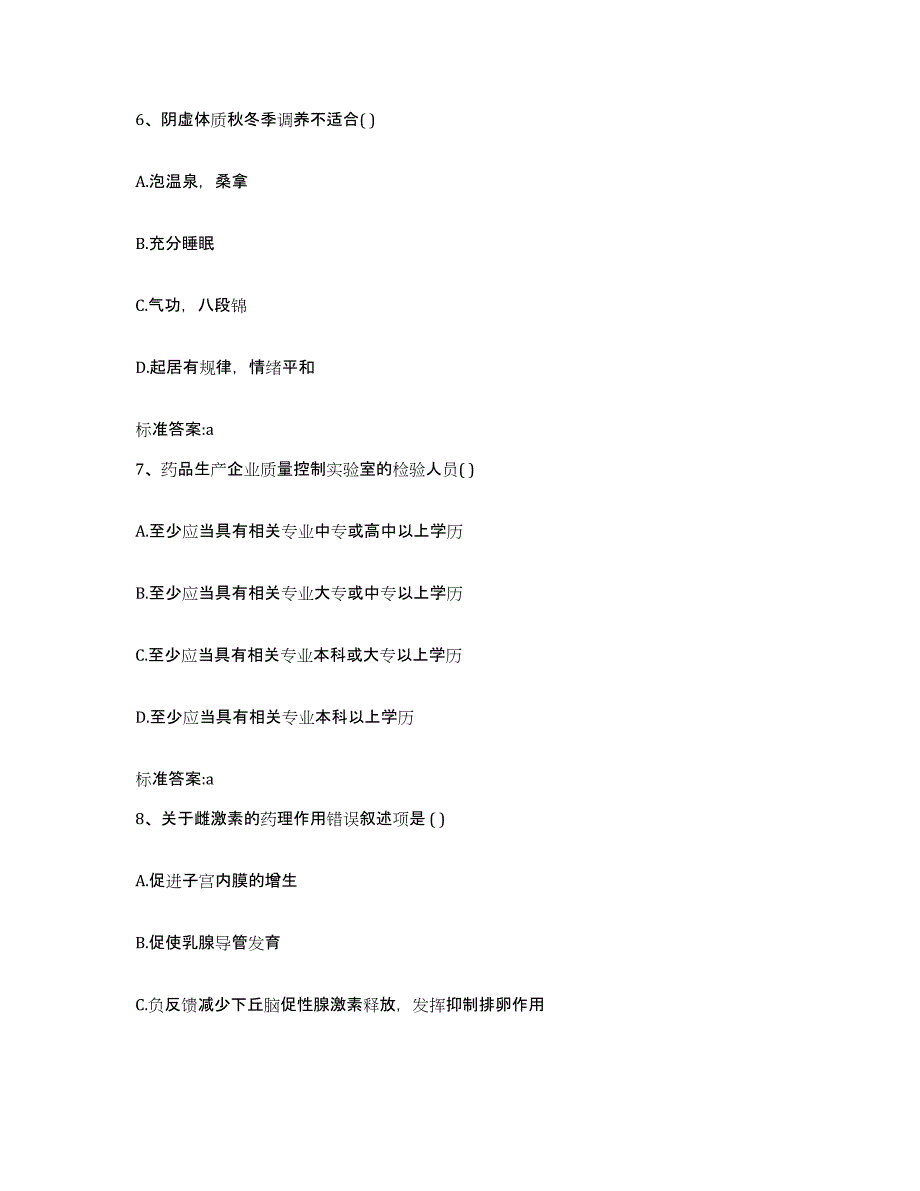 6、阴虚体质秋冬季调养不适合( )

A.泡温泉，桑拿

B.充分睡眠

C.气功，八段锦

D.起居有规律，情绪平和

标准答案:a

7、药品生产企业质量控制实验室的检验人员( )

A.至少应当具有相关专业中专或高中以上学历

B.至少应当具有相关专业大专或中专以上学历

C.至少应当具有相关专业本科或大专以上学历

D.至少应当具有相关专业本科以上学历

标准答案:a

8、关于雌激素的药理作用错误叙述项是 ( )

A.促进子宫内膜的增生

B.促使乳腺导管发育

C.负反馈减少下丘脑促性腺激素释放，发挥抑制排卵作用